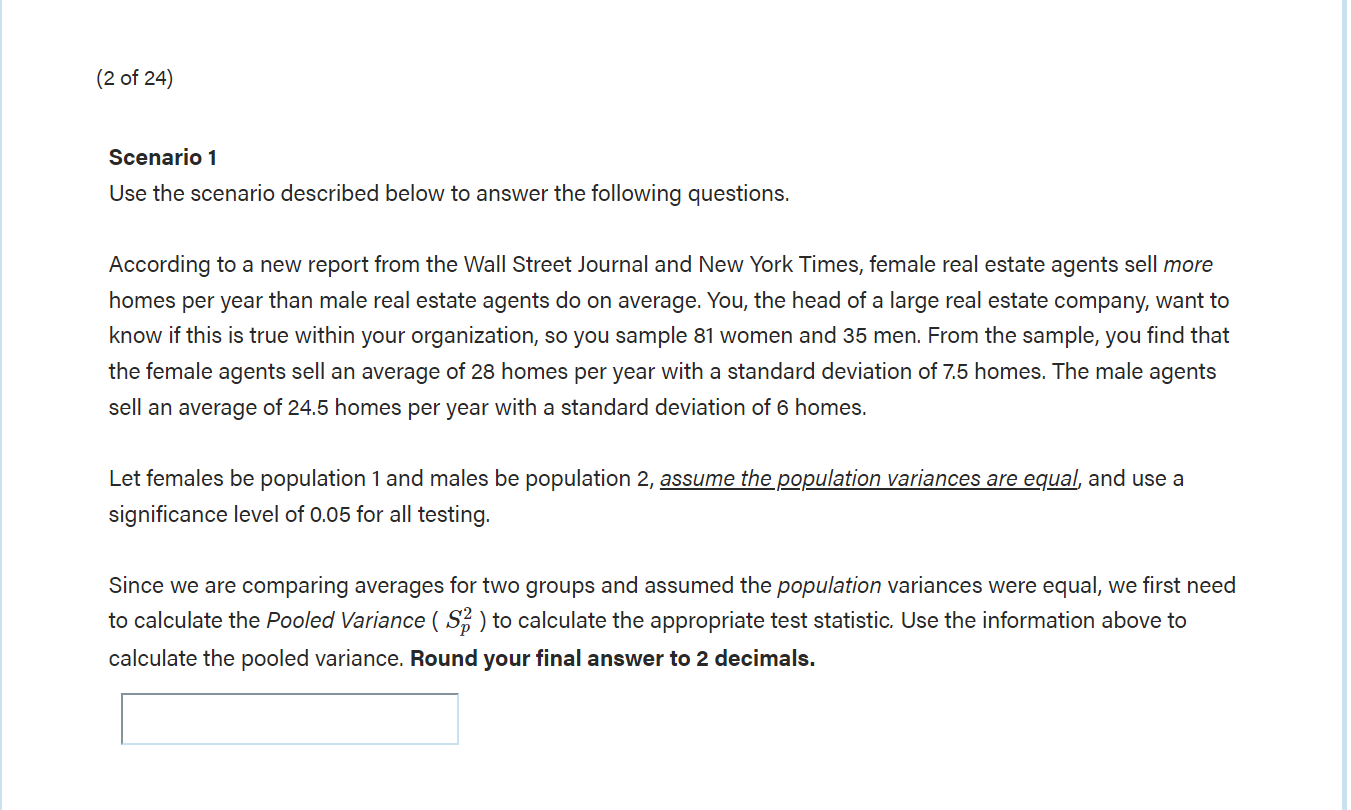 (2 of 24)

Scenario 1
Use the scenario described below to answer the following questions.

According to a new report from the Wall Street Journal and New York Times, female real estate agents sell more homes per year than male real estate agents do on average. You, the head of a large real estate company, want to know if this is true within your organization, so you sample 81 women and 35 men. From the sample, you find that the female agents sell an average of 28 homes per year with a standard deviation of 7.5 homes. The male agents sell an average of 24.5 homes per year with a standard deviation of 6 homes.

Let females be population 1 and males be population 2, assume the population variances are equal, and use a significance level of 0.05 for all testing.

Since we are comparing averages for two groups and assumed the population variances were equal, we first need to calculate the Pooled Variance ( $S_p^2$ ) to calculate the appropriate test statistic. Use the information above to calculate the pooled variance. Round your final answer to 2 decimals.